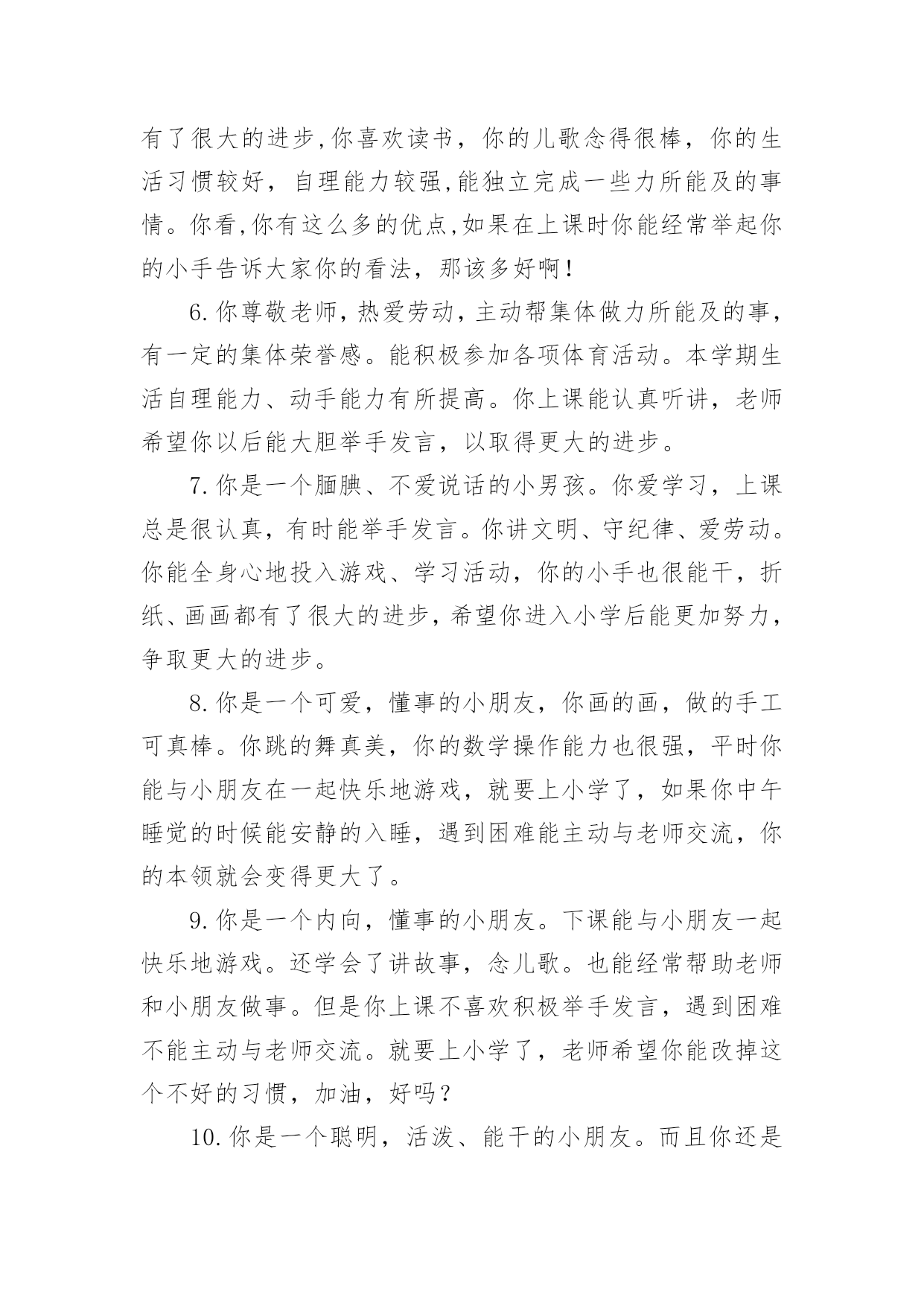 有了很大的进步,你喜欢读书，你的儿歌念得很棒，你的生活习惯较好，自理能力较强,能独立完成一些力所能及的事情。你看,你有这么多的优点,如果在上课时你能经常举起你的小手告诉大家你的看法，那该多好啊！

6.你尊敬老师，热爱劳动，主动帮集体做力所能及的事，有一定的集体荣誉感。能积极参加各项体育活动。本学期生活自理能力、动手能力有所提高。你上课能认真听讲，老师希望你以后能大胆举手发言，以取得更大的进步。

7.你是一个腼腆、不爱说话的小男孩。你爱学习，上课总是很认真，有时能举手发言。你讲文明、守纪律、爱劳动。你能全身心地投入游戏、学习活动，你的小手也很能干，折纸、画画都有了很大的进步，希望你进入小学后能更加努力，争取更大的进步。

8.你是一个可爱，懂事的小朋友，你画的画，做的手工可真棒。你跳的舞真美，你的数学操作能力也很强，平时你能与小朋友在一起快乐地游戏，就要上小学了，如果你中午睡觉的时候能安静的入睡，遇到困难能主动与老师交流，你的本领就会变得更大了。

9.你是一个内向，懂事的小朋友。下课能与小朋友一起快乐地游戏。还学会了讲故事，念儿歌。也能经常帮助老师和小朋友做事。但是你上课不喜欢积极举手发言，遇到困难不能主动与老师交流。就要上小学了，老师希望你能改掉这个不好的习惯，加油，好吗？

10.你是一个聪明，活泼、能干的小朋友。而且你还是